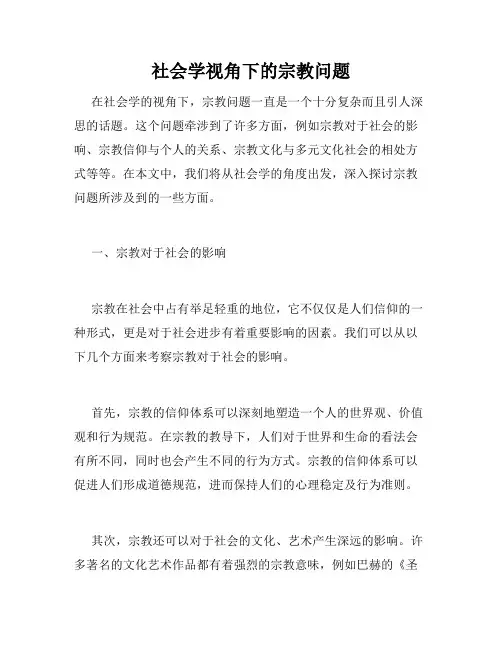 社会学视角下的宗教问题

在社会学的视角下，宗教问题一直是一个十分复杂而且引人深思的话题。这个问题牵涉到了许多方面，例如宗教对于社会的影响、宗教信仰与个人的关系、宗教文化与多元文化社会的相处方式等等。在本文中，我们将从社会学的角度出发，深入探讨宗教问题所涉及到的一些方面。

一、宗教对于社会的影响

宗教在社会中占有举足轻重的地位，它不仅仅是人们信仰的一种形式，更是对于社会进步有着重要影响的因素。我们可以从以下几个方面来考察宗教对于社会的影响。

首先，宗教的信仰体系可以深刻地塑造一个人的世界观、价值观和行为规范。在宗教的教导下，人们对于世界和生命的看法会有所不同，同时也会产生不同的行为方式。宗教的信仰体系可以促进人们形成道德规范，进而保持人们的心理稳定及行为准则。

其次，宗教还可以对于社会的文化、艺术产生深远的影响。许多著名的文化艺术作品都有着强烈的宗教意味，例如巴赫的《圣